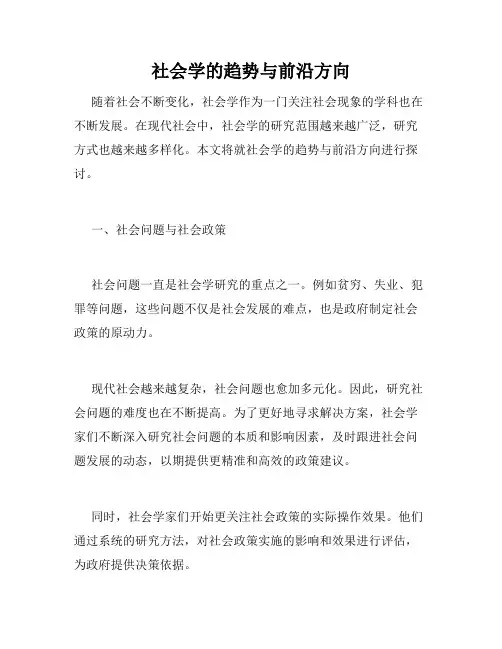 社会学的趋势与前沿方向

随着社会不断变化，社会学作为一门关注社会现象的学科也在不断发展。在现代社会中，社会学的研究范围越来越广泛，研究方式也越来越多样化。本文将就社会学的趋势与前沿方向进行探讨。

一、社会问题与社会政策

社会问题一直是社会学研究的重点之一。例如贫穷、失业、犯罪等问题，这些问题不仅是社会发展的难点，也是政府制定社会政策的原动力。

现代社会越来越复杂，社会问题也愈加多元化。因此，研究社会问题的难度也在不断提高。为了更好地寻求解决方案，社会学家们不断深入研究社会问题的本质和影响因素，及时跟进社会问题发展的动态，以期提供更精准和高效的政策建议。

同时，社会学家们开始更关注社会政策的实际操作效果。他们通过系统的研究方法，对社会政策实施的影响和效果进行评估，为政府提供决策依据。